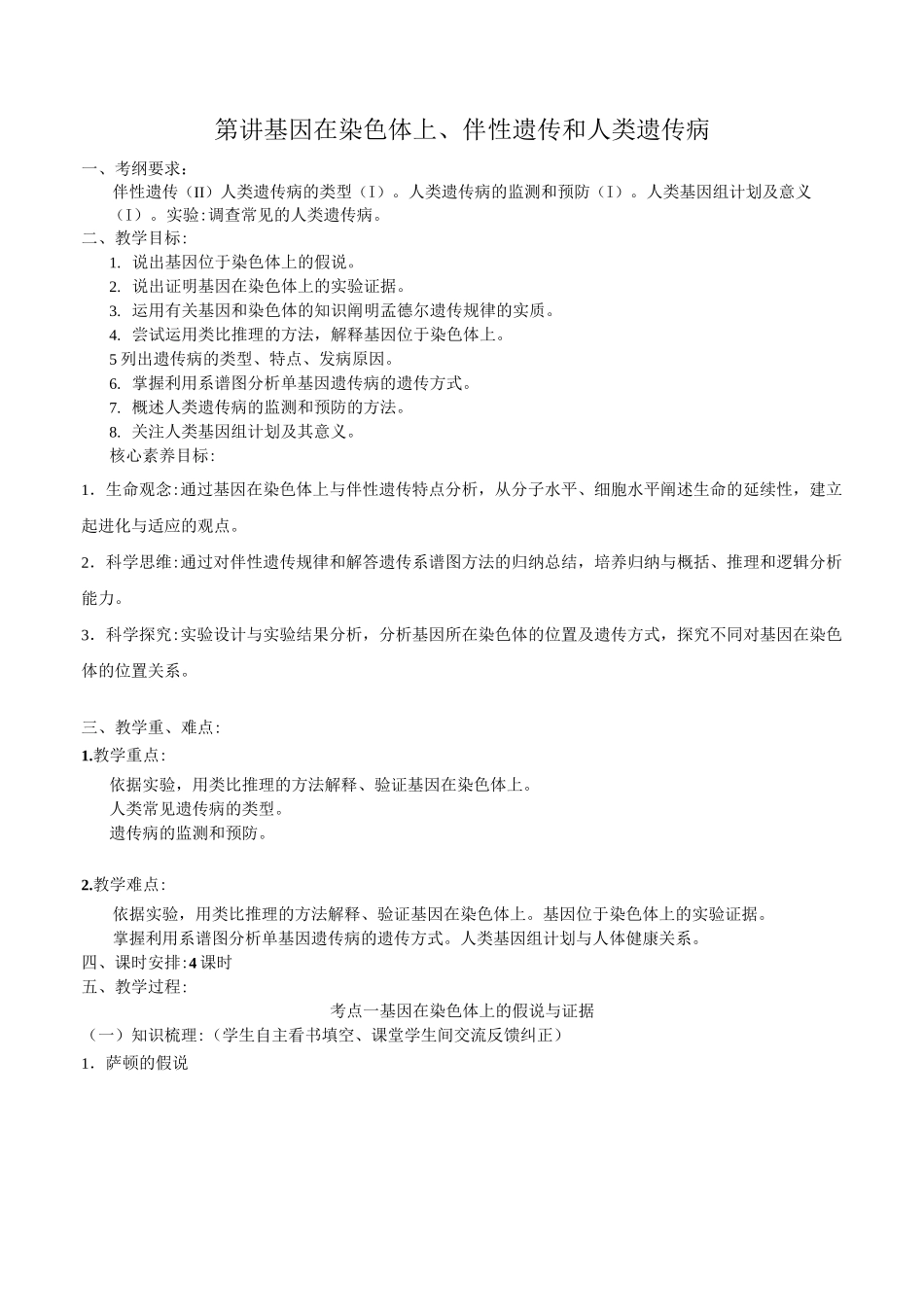 第讲基因在染色体上、伴性遗传和人类遗传病

一、考纲要求：

伴性遗传（II）人类遗传病的类型（I）。人类遗传病的监测和预防（I）。人类基因组计划及意义（I）。实验:调查常见的人类遗传病。

二、教学目标：

1. 说出基因位于染色体上的假说。
2. 说出证明基因在染色体上的实验证据。
3. 运用有关基因和染色体的知识阐明孟德尔遗传规律的实质。
4. 尝试运用类比推理的方法，解释基因位于染色体上。
5 列出遗传病的类型、特点、发病原因。
6. 掌握利用系谱图分析单基因遗传病的遗传方式。
7. 概述人类遗传病的监测和预防的方法。
8. 关注人类基因组计划及其意义。

核心素养目标：

1．生命观念:通过基因在染色体上与伴性遗传特点分析，从分子水平、细胞水平阐述生命的延续性，建立起进化与适应的观点。

2．科学思维:通过对伴性遗传规律和解答遗传系谱图方法的归纳总结，培养归纳与概括、推理和逻辑分析能力。

3．科学探究:实验设计与实验结果分析，分析基因所在染色体的位置及遗传方式，探究不同对基因在染色体的位置关系。

三、教学重、难点：

1.教学重点：

依据实验，用类比推理的方法解释、验证基因在染色体上。
人类常见遗传病的类型。
遗传病的监测和预防。

2.教学难点：

依据实验，用类比推理的方法解释、验证基因在染色体上。基因位于染色体上的实验证据。
掌握利用系谱图分析单基因遗传病的遗传方式。人类基因组计划与人体健康关系。

四、课时安排:4 课时

五、教学过程：

考点一基因在染色体上的假说与证据

（一）知识梳理:（学生自主看书填空、课堂学生间交流反馈纠正）

1．萨顿的假说